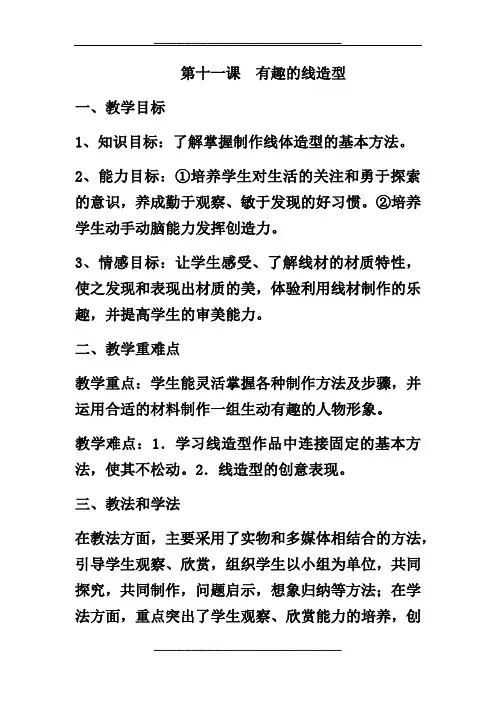 第十一课　有趣的线造型

一、教学目标

1、知识目标：了解掌握制作线体造型的基本方法。

2、能力目标：①培养学生对生活的关注和勇于探索的意识，养成勤于观察、敏于发现的好习惯。②培养学生动手动脑能力发挥创造力。

3、情感目标：让学生感受、了解线材的材质特性，使之发现和表现出材质的美，体验利用线材制作的乐趣，并提高学生的审美能力。

二、教学重难点

教学重点：学生能灵活掌握各种制作方法及步骤，并运用合适的材料制作一组生动有趣的人物形象。

教学难点：1．学习线造型作品中连接固定的基本方法，使其不松动。2．线造型的创意表现。

三、教法和学法

在教法方面，主要采用了实物和多媒体相结合的方法，引导学生观察、欣赏，组织学生以小组为单位，共同探究，共同制作，问题启示，想象归纳等方法；在学法方面，重点突出了学生观察、欣赏能力的培养，创